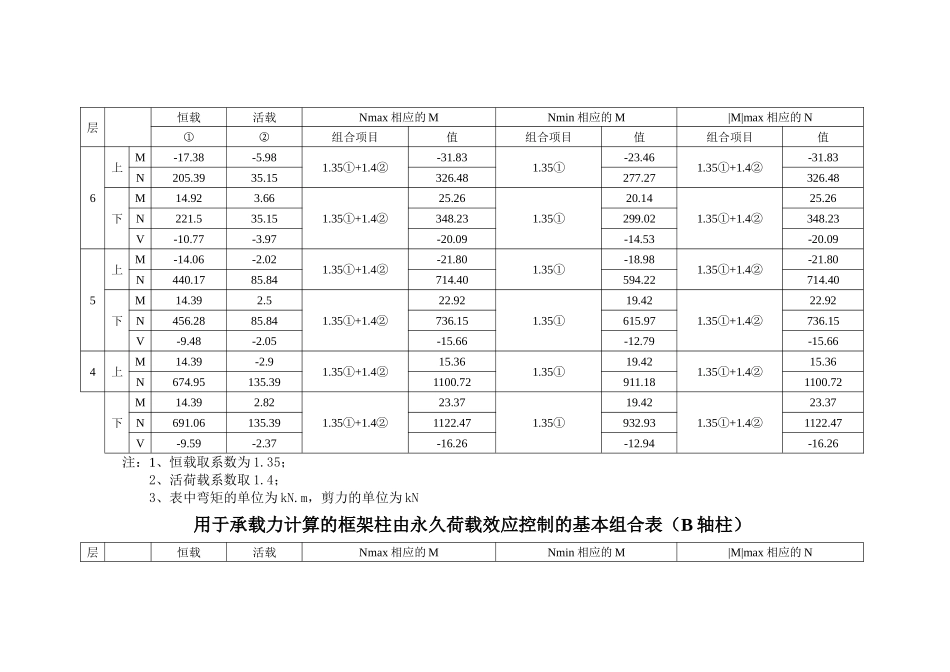 | 层 | | | 恒载 | 活载 | Nmax 相应的 M | | Nmin 相应的 M | | \|M\|max 相应的 N | |
|---|---|---|---|---|---|---|---|---|---|---|
| | | | ① | ② | 组合项目 | 值 | 组合项目 | 值 | 组合项目 | 值 |
| 6 | 上 | M | -17.38 | -5.98 | 1.35①+1.4② | -31.83 | 1.35① | -23.46 | 1.35①+1.4② | -31.83 |
| | | N | 205.39 | 35.15 | | 326.48 | | 277.27 | | 326.48 |
| | 下 | M | 14.92 | 3.66 | 1.35①+1.4② | 25.26 | 1.35① | 20.14 | 1.35①+1.4② | 25.26 |
| | | N | 221.5 | 35.15 | | 348.23 | | 299.02 | | 348.23 |
| | | V | -10.77 | -3.97 | | -20.09 | | -14.53 | | -20.09 |
| 5 | 上 | M | -14.06 | -2.02 | 1.35①+1.4② | -21.80 | 1.35① | -18.98 | 1.35①+1.4② | -21.80 |
| | | N | 440.17 | 85.84 | | 714.40 | | 594.22 | | 714.40 |
| | 下 | M | 14.39 | 2.5 | 1.35①+1.4② | 22.92 | 1.35① | 19.42 | 1.35①+1.4② | 22.92 |
| | | N | 456.28 | 85.84 | | 736.15 | | 615.97 | | 736.15 |
| | | V | -9.48 | -2.05 | | -15.66 | | -12.79 | | -15.66 |
| 4 | 上 | M | 14.39 | -2.9 | 1.35①+1.4② | 15.36 | 1.35① | 19.42 | 1.35①+1.4② | 15.36 |
| | | N | 674.95 | 135.39 | | 1100.72 | | 911.18 | | 1100.72 |
| | 下 | M | 14.39 | 2.82 | 1.35①+1.4② | 23.37 | 1.35① | 19.42 | 1.35①+1.4② | 23.37 |
| | | N | 691.06 | 135.39 | | 1122.47 | | 932.93 | | 1122.47 |
| | | V | -9.59 | -2.37 | | -16.26 | | -12.94 | | -16.26 |

注：1、恒载取系数为 1.35；
2、活荷载系数取 1.4；
3、表中弯矩的单位为 kN.m，剪力的单位为 kN

用于承载力计算的框架柱由永久荷载效应控制的基本组合表（B 轴柱）

| 层 | | 恒载 | 活载 | Nmax 相应的 M | Nmin 相应的 M | \|M\|max 相应的 N |
|---|---|---|---|---|---|---|